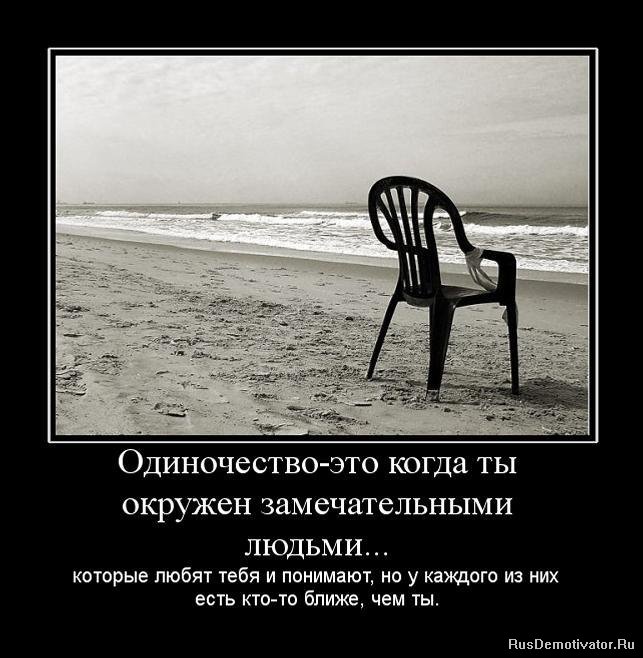 Одиночество-это когда ты окружен замечательными людьми...

которые любят тебя и понимают, но у каждого из них есть кто-то ближе, чем ты.

RusDemotivator.Ru